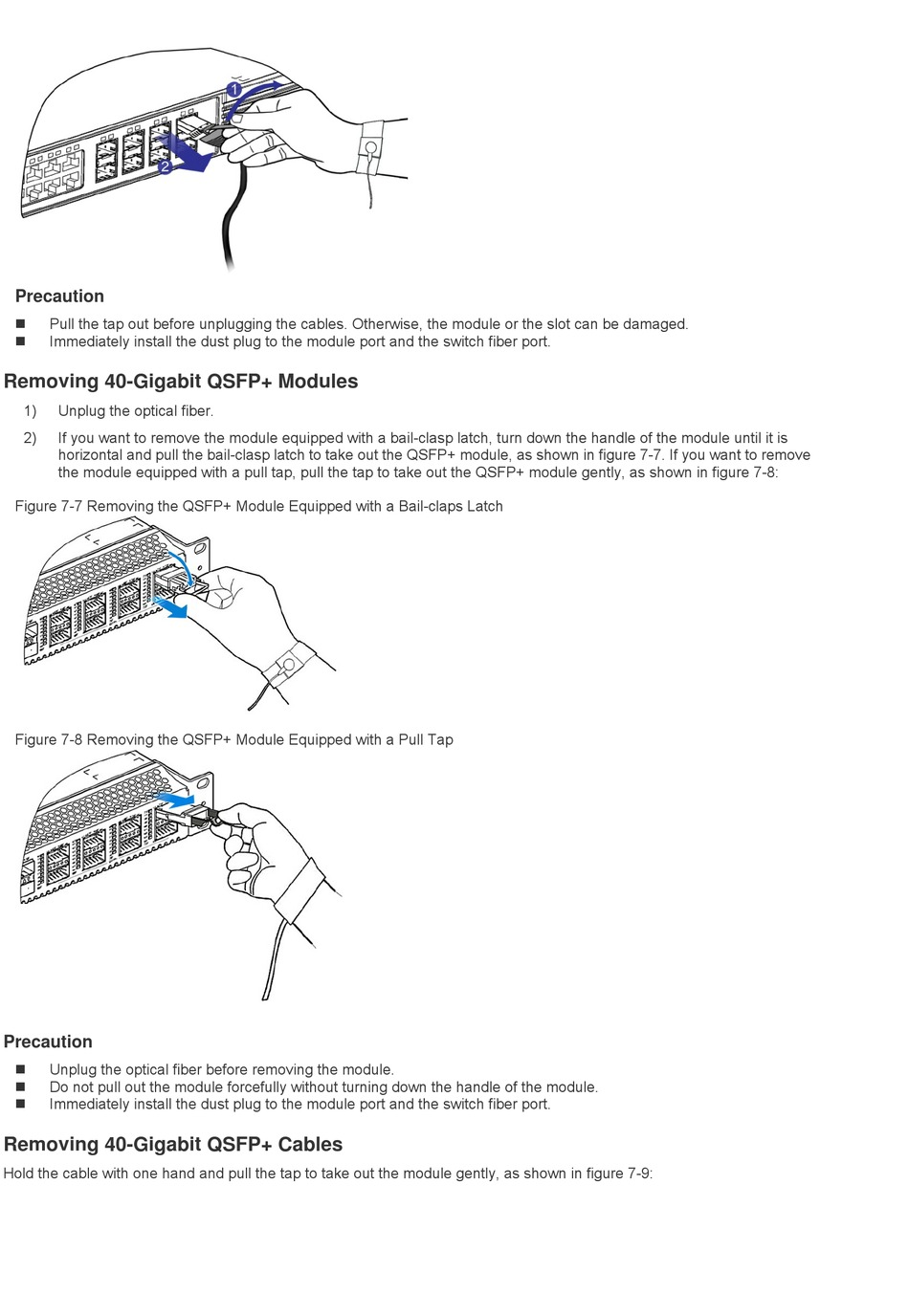 1

2

Precaution

■ Pull the tap out before unplugging the cables. Otherwise, the module or the slot can be damaged.
■ Immediately install the dust plug to the module port and the switch fiber port.

Removing 40-Gigabit QSFP+ Modules

1) Unplug the optical fiber.

2) If you want to remove the module equipped with a bail-clasp latch, turn down the handle of the module until it is horizontal and pull the bail-clasp latch to take out the QSFP+ module, as shown in figure 7-7. If you want to remove the module equipped with a pull tap, pull the tap to take out the QSFP+ module gently, as shown in figure 7-8:

Figure 7-7 Removing the QSFP+ Module Equipped with a Bail-claps Latch

Figure 7-8 Removing the QSFP+ Module Equipped with a Pull Tap

Precaution

■ Unplug the optical fiber before removing the module.
■ Do not pull out the module forcefully without turning down the handle of the module.
■ Immediately install the dust plug to the module port and the switch fiber port.

Removing 40-Gigabit QSFP+ Cables

Hold the cable with one hand and pull the tap to take out the module gently, as shown in figure 7-9: